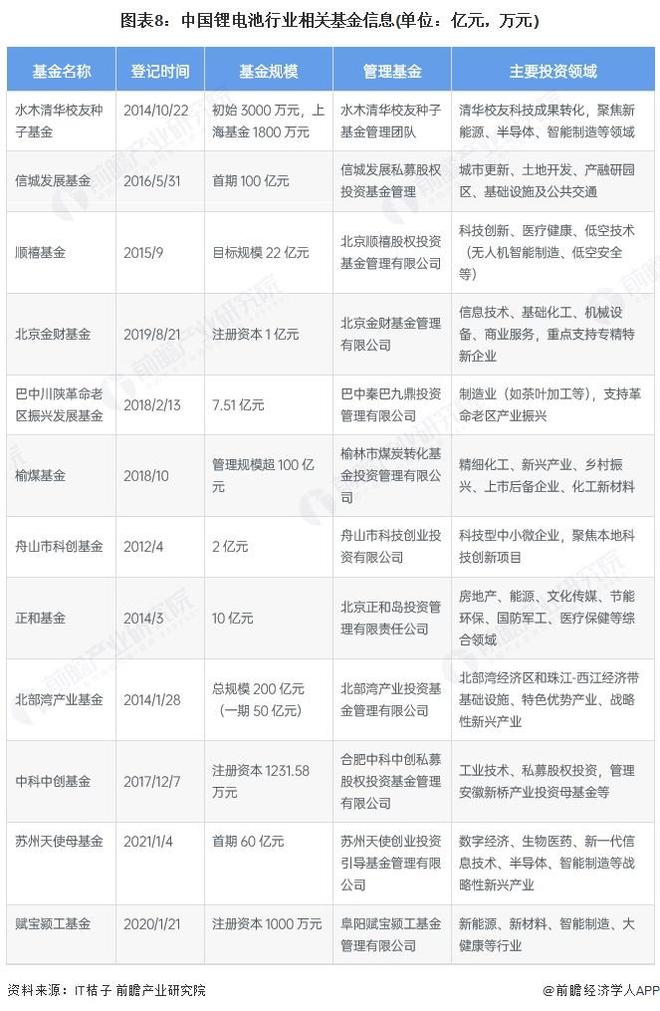 图表8：中国锂电池行业相关基金信息(单位：亿元，万元)

| 基金名称 | 登记时间 | 基金规模 | 管理基金 | 主要投资领域 |
|---|---|---|---|---|
| 水木清华校友种子基金 | 2014/10/22 | 初始 3000 万元，上海基金 1800 万元 | 水木清华校友种子基金管理团队 | 清华校友科技成果转化，聚焦新能源、半导体、智能制造等领域 |
| 信城发展基金 | 2016/5/31 | 首期 100 亿元 | 信城发展私募股权投资基金管理 | 城市更新、土地开发、产融研园区、基础设施及公共交通 |
| 顺禧基金 | 2015/9 | 目标规模 22 亿元 | 北京顺禧股权投资基金管理有限公司 | 科技创新、医疗健康、低空技术（无人机智能制造、低空安全等） |
| 北京金财基金 | 2019/8/21 | 注册资本 1 亿元 | 北京金财基金管理有限公司 | 信息技术、基础化工、机械设备、商业服务，重点支持专精特新企业 |
| 巴中川陕革命老区振兴发展基金 | 2018/2/13 | 7.51 亿元 | 巴中秦巴九鼎投资管理有限公司 | 制造业（如茶叶加工等），支持革命老区产业振兴 |
| 榆煤基金 | 2018/10 | 管理规模超 100 亿元 | 榆林市煤炭转化基金投资管理有限公司 | 精细化工、新兴产业、乡村振兴、上市后备企业、化工新材料 |
| 舟山市科创基金 | 2012/4 | 2 亿元 | 舟山市科技创业投资有限公司 | 科技型中小微企业，聚焦本地科技创新项目 |
| 正和基金 | 2014/3 | 10 亿元 | 北京正和岛投资管理有限责任公司 | 房地产、能源、文化传媒、节能环保、国防军工、医疗保健等综合领域 |
| 北部湾产业基金 | 2014/1/28 | 总规模 200 亿元（一期 50 亿元） | 北部湾产业投资基金管理有限公司 | 北部湾经济区和珠江-西江经济带基础设施、特色优势产业、战略性新兴产业 |
| 中科中创基金 | 2017/12/7 | 注册资本 1231.58 万元 | 合肥中科中创私募股权投资基金管理有限公司 | 工业技术、私募股权投资，管理安徽新桥产业投资母基金等 |
| 苏州天使母基金 | 2021/1/4 | 首期 60 亿元 | 苏州天使创业投资引导基金管理有限公司 | 数字经济、生物医药、新一代信息技术、半导体、智能制造等战略性新兴产业 |
| 赋宝颍工基金 | 2020/1/21 | 注册资本 1000 万元 | 阜阳赋宝颍工基金管理有限公司 | 新能源、新材料、智能制造、大健康等行业 |

资料来源：IT桔子 前瞻产业研究院

@前瞻经济学人APP